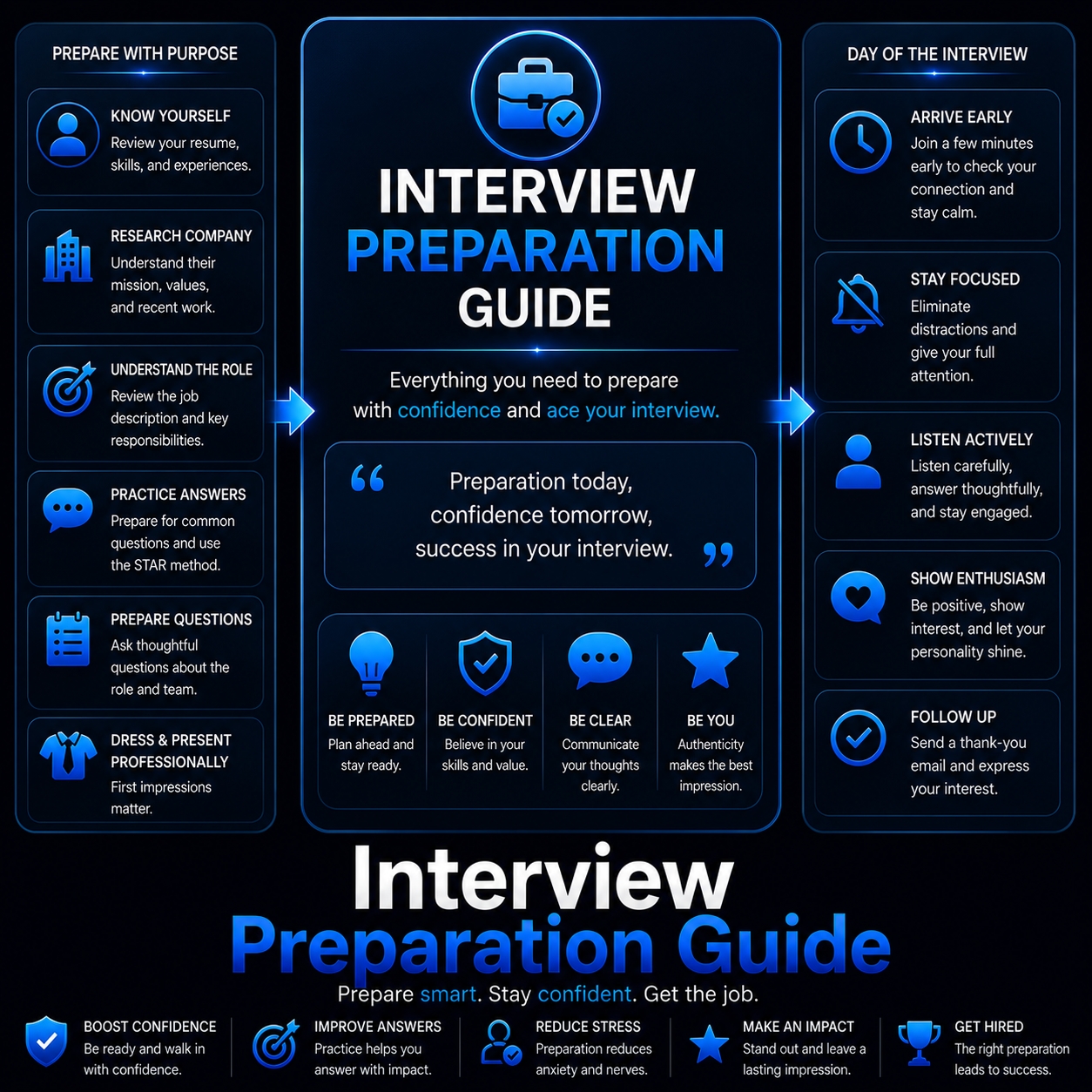 PREPARE WITH PURPOSE

KNOW YOURSELF
Review your resume, skills, and experiences.

RESEARCH COMPANY
Understand their mission, values, and recent work.

UNDERSTAND THE ROLE
Review the job description and key responsibilities.

PRACTICE ANSWERS
Prepare for common questions and use the STAR method.

PREPARE QUESTIONS
Ask thoughtful questions about the role and team.

DRESS & PRESENT PROFESSIONALLY
First impressions matter.

INTERVIEW
PREPARATION
GUIDE

Everything you need to prepare with confidence and ace your interview.

“ Preparation today, confidence tomorrow, success in your interview. ”

BE PREPARED
Plan ahead and stay ready.

BE CONFIDENT
Believe in your skills and value.

BE CLEAR
Communicate your thoughts clearly.

BE YOU
Authenticity makes the best impression.

DAY OF THE INTERVIEW

ARRIVE EARLY
Join a few minutes early to check your connection and stay calm.

STAY FOCUSED
Eliminate distractions and give your full attention.

LISTEN ACTIVELY
Listen carefully, answer thoughtfully, and stay engaged.

SHOW ENTHUSIASM
Be positive, show interest, and let your personality shine.

FOLLOW UP
Send a thank-you email and express your interest.

Interview
Preparation Guide
Prepare smart. Stay confident. Get the job.

BOOST CONFIDENCE
Be ready and walk in with confidence.

IMPROVE ANSWERS
Practice helps you answer with impact.

REDUCE STRESS
Preparation reduces anxiety and nerves.

MAKE AN IMPACT
Stand out and leave a lasting impression.

GET HIRED
The right preparation leads to success.